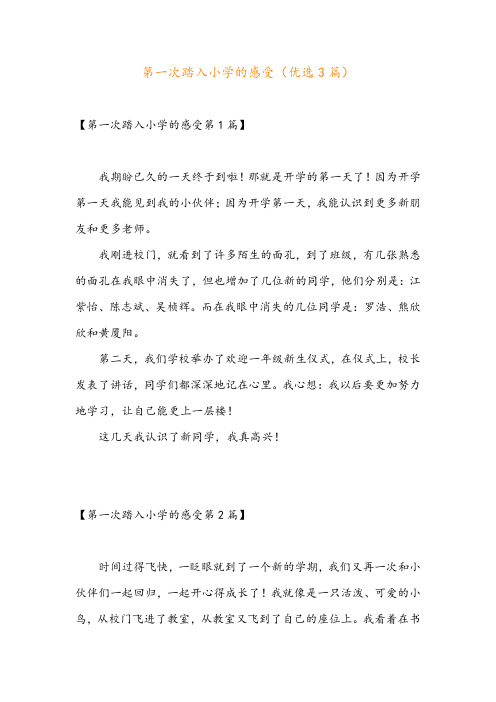 第一次踏入小学的感受（优选3篇）

【第一次踏入小学的感受第1篇】

我期盼已久的一天终于到啦！那就是开学的第一天了！因为开学第一天我能见到我的小伙伴；因为开学第一天，我能认识到更多新朋友和更多老师。

我刚进校门，就看到了许多陌生的面孔，到了班级，有几张熟悉的面孔在我眼中消失了，但也增加了几位新的同学，他们分别是：江紫怡、陈志斌、吴桢辉。而在我眼中消失的几位同学是：罗浩、熊欣欣和黄厦阳。

第二天，我们学校举办了欢迎一年级新生仪式，在仪式上，校长发表了讲话，同学们都深深地记在心里。我心想：我以后要更加努力地学习，让自己能更上一层楼！

这几天我认识了新同学，我真高兴！

【第一次踏入小学的感受第2篇】

时间过得飞快，一眨眼就到了一个新的学期，我们又再一次和小伙伴们一起回归，一起开心得成长了！我就像是一只活泼、可爱的小鸟，从校门飞进了教室，从教室又飞到了自己的座位上。我看着在书